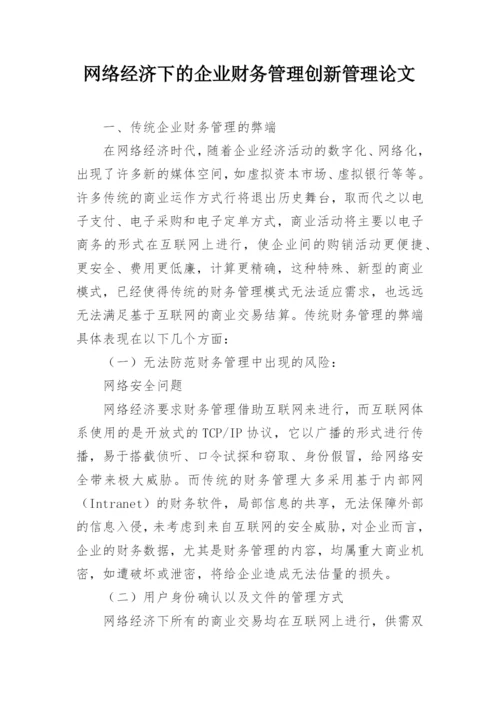 网络经济下的企业财务管理创新管理论文

一、传统企业财务管理的弊端

在网络经济时代，随着企业经济活动的数字化、网络化，出现了许多新的媒体空间，如虚拟资本市场、虚拟银行等等。许多传统的商业运作方式行将退出历史舞台，取而代之以电子支付、电子采购和电子定单方式，商业活动将主要以电子商务的形式在互联网上进行，使企业间的购销活动更便捷、更安全、费用更低廉，计算更精确，这种特殊、新型的商业模式，已经使得传统的财务管理模式无法适应需求，也远远无法满足基于互联网的商业交易结算。传统财务管理的弊端具体表现在以下几个方面：

（一）无法防范财务管理中出现的风险：

网络安全问题

网络经济要求财务管理借助互联网来进行，而互联网体系使用的是开放式的TCP/IP协议，它以广播的形式进行传播，易于搭截侦听、口令试探和窃取、身份假冒，给网络安全带来极大威胁。而传统的财务管理大多采用基于内部网（Intranet）的财务软件，局部信息的共享，无法保障外部的信息入侵，未考虑到来自互联网的安全威胁，对企业而言，企业的财务数据，尤其是财务管理的内容，均属重大商业机密，如遭破坏或泄密，将给企业造成无法估量的损失。

（二）用户身份确认以及文件的管理方式

网络经济下所有的商业交易均在互联网上进行，供需双